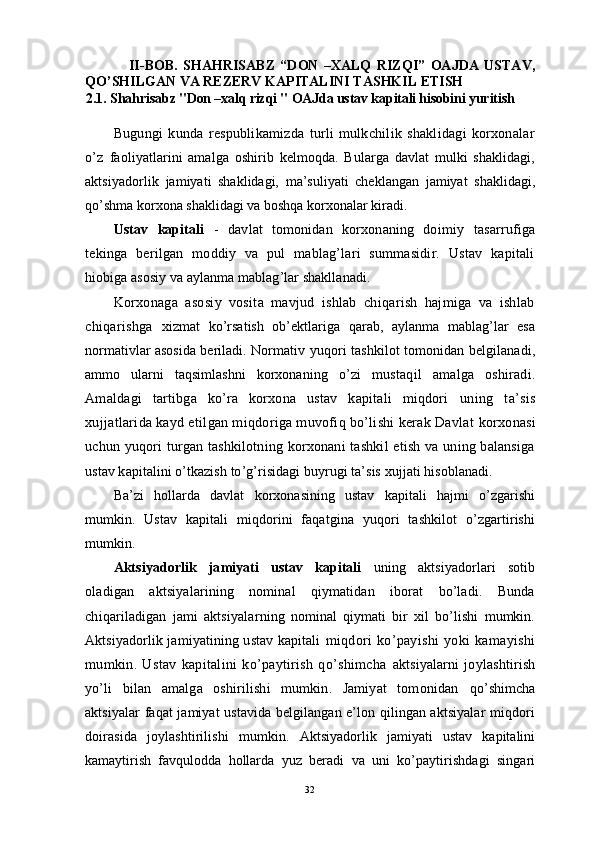 II-BOB. SHAHRISABZ “DON –XALQ RIZQI” OAJDA USTAV, QO’SHILGAN VA REZERV KAPITALINI TASHKIL ETISH
2.1. Shahrisabz "Don –xalq rizqi " OAJda ustav kapitali hisobini yuritish

Bugungi kunda respublikamizda turli mulkchilik shaklidagi korxonalar o’z faoliyatlarini amalga oshirib kelmoqda. Bularga davlat mulki shaklidagi, aktsiyadorlik jamiyati shaklidagi, ma’suliyati cheklangan jamiyat shaklidagi, qo’shma korxona shaklidagi va boshqa korxonalar kiradi.

Ustav kapitali - davlat tomonidan korxonaning doimiy tasarrufiga tekinga berilgan moddiy va pul mablag’lari summasidir. Ustav kapitali hiobiga asosiy va aylanma mablag’lar shakllanadi.

Korxonaga asosiy vosita mavjud ishlab chiqarish hajmiga va ishlab chiqarishga xizmat ko’rsatish ob’ektlariga qarab, aylanma mablag’lar esa normativlar asosida beriladi. Normativ yuqori tashkilot tomonidan belgilanadi, ammo ularni taqsimlashni korxonaning o’zi mustaqil amalga oshiradi. Amaldagi tartibga ko’ra korxona ustav kapitali miqdori uning ta’sis xujjatlarida kayd etilgan miqdoriga muvofiq bo’lishi kerak Davlat korxonasi uchun yuqori turgan tashkilotning korxonani tashkil etish va uning balansiga ustav kapitalini o’tkazish to’g’risidagi buyrugi ta’sis xujjati hisoblanadi.

Ba’zi hollarda davlat korxonasining ustav kapitali hajmi o’zgarishi mumkin. Ustav kapitali miqdorini faqatgina yuqori tashkilot o’zgartirishi mumkin.

Aktsiyadorlik jamiyati ustav kapitali uning aktsiyadorlari sotib oladigan aktsiyalarining nominal qiymatidan iborat bo’ladi. Bunda chiqariladigan jami aktsiyalarning nominal qiymati bir xil bo’lishi mumkin. Aktsiyadorlik jamiyatining ustav kapitali miqdori ko’payishi yoki kamayishi mumkin. Ustav kapitalini ko’paytirish qo’shimcha aktsiyalarni joylashtirish yo’li bilan amalga oshirilishi mumkin. Jamiyat tomonidan qo’shimcha aktsiyalar faqat jamiyat ustavida belgilangan e’lon qilingan aktsiyalar miqdori doirasida joylashtirilishi mumkin. Aktsiyadorlik jamiyati ustav kapitalini kamaytirish favqulodda hollarda yuz beradi va uni ko’paytirishdagi singari

32